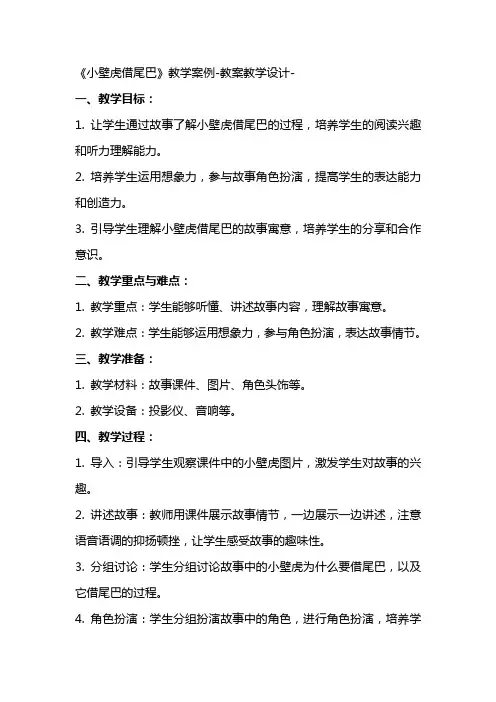 《小壁虎借尾巴》教学案例-教案教学设计-

一、教学目标：

1. 让学生通过故事了解小壁虎借尾巴的过程，培养学生的阅读兴趣和听力理解能力。

2. 培养学生运用想象力，参与故事角色扮演，提高学生的表达能力和创造力。

3. 引导学生理解小壁虎借尾巴的故事寓意，培养学生的分享和合作意识。

二、教学重点与难点：

1. 教学重点：学生能够听懂、讲述故事内容，理解故事寓意。

2. 教学难点：学生能够运用想象力，参与角色扮演，表达故事情节。

三、教学准备：

1. 教学材料：故事课件、图片、角色头饰等。

2. 教学设备：投影仪、音响等。

四、教学过程：

1. 导入：引导学生观察课件中的小壁虎图片，激发学生对故事的兴趣。

2. 讲述故事：教师用课件展示故事情节，一边展示一边讲述，注意语音语调的抑扬顿挫，让学生感受故事的趣味性。

3. 分组讨论：学生分组讨论故事中的小壁虎为什么要借尾巴，以及它借尾巴的过程。

4. 角色扮演：学生分组扮演故事中的角色，进行角色扮演，培养学